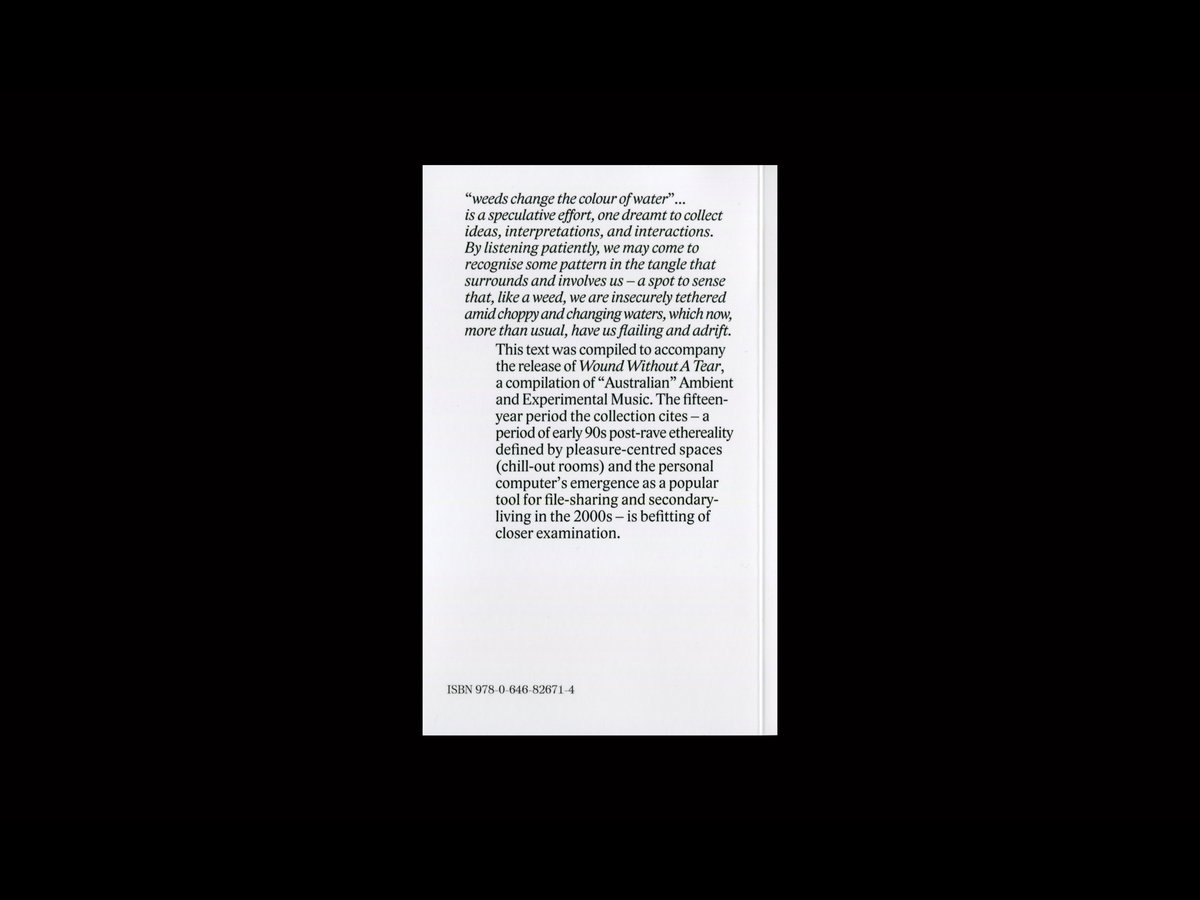 "weeds change the colour of water"... is a speculative effort, one dreamt to collect ideas, interpretations, and interactions. By listening patiently, we may come to recognise some pattern in the tangle that surrounds and involves us – a spot to sense that, like a weed, we are insecurely tethered amid choppy and changing waters, which now, more than usual, have us flailing and adrift.

This text was compiled to accompany the release of Wound Without A Tear, a compilation of "Australian" Ambient and Experimental Music. The fifteen-year period the collection cites – a period of early 90s post-rave ethereality defined by pleasure-centred spaces (chill-out rooms) and the personal computer's emergence as a popular tool for file-sharing and secondary-living in the 2000s – is befitting of closer examination.

ISBN 978-0-646-82671-4